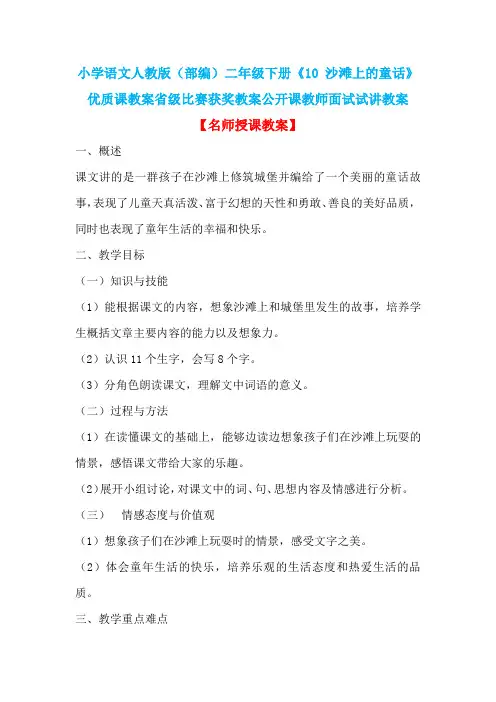 小学语文人教版（部编）二年级下册《10 沙滩上的童话》优质课教案省级比赛获奖教案公开课教师面试试讲教案

【名师授课教案】

一、概述

课文讲的是一群孩子在沙滩上修筑城堡并编给了一个美丽的童话故事，表现了儿童天真活泼、富于幻想的天性和勇敢、善良的美好品质，同时也表现了童年生活的幸福和快乐。

二、教学目标

（一）知识与技能

（1）能根据课文的内容，想象沙滩上和城堡里发生的故事，培养学生概括文章主要内容的能力以及想象力。

（2）认识 11 个生字，会写 8 个字。

（3）分角色朗读课文，理解文中词语的意义。

（二）过程与方法

（1）在读懂课文的基础上，能够边读边想象孩子们在沙滩上玩耍的情景，感悟课文带给大家的乐趣。

（2）展开小组讨论，对课文中的词、句、思想内容及情感进行分析。

（三） 情感态度与价值观

（1）想象孩子们在沙滩上玩耍时的情景，感受文字之美。

（2）体会童年生活的快乐，培养乐观的生活态度和热爱生活的品质。

三、教学重点难点